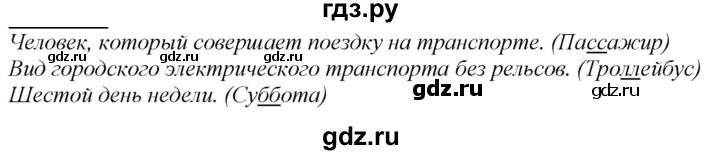 гдз.ру

Человек, который совершает поездку на транспорте. (Пассажир)
gdz.ru gdz.ru gdz.ru
Вид городского электрического транспорта без рельсов. (Троллейбус)
Шестой день недели. (Суббота)
gdz.ru gdz.ru

gdz.ru